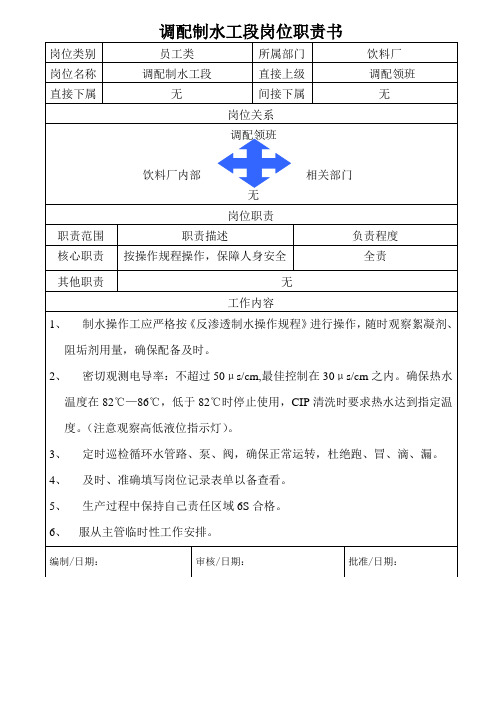 调配制水工段岗位职责书

| 岗位类别 | 员工类 | 所属部门 | 饮料厂 |
|---|---|---|---|
| 岗位名称 | 调配制水工段 | 直接上级 | 调配领班 |
| 直接下属 | 无 | 间接下属 | 无 |

岗位关系

调配领班

饮料厂内部

相关部门

无

岗位职责

| 职责范围 | 职责描述 | 负责程度 |
|---|---|---|
| 核心职责 | 按操作规程操作，保障人身安全 | 全责 |
| 其他职责 | 无 | |

工作内容

1、 制水操作工应严格按《反渗透制水操作规程》进行操作，随时观察絮凝剂、阻垢剂用量，确保配备及时。

2、 密切观测电导率：不超过 50μs/cm,最佳控制在 30μs/cm 之内。确保热水温度在 82℃—86℃，低于 82℃时停止使用，CIP 清洗时要求热水达到指定温度。(注意观察高低液位指示灯)。

3、 定时巡检循环水管路、泵、阀，确保正常运转，杜绝跑、冒、滴、漏。

4、 及时、准确填写岗位记录表单以备查看。

5、 生产过程中保持自己责任区域 6S 合格。

6、 服从主管临时性工作安排。

| 编制/日期: | 审核/日期: | 批准/日期: |
|---|---|---|